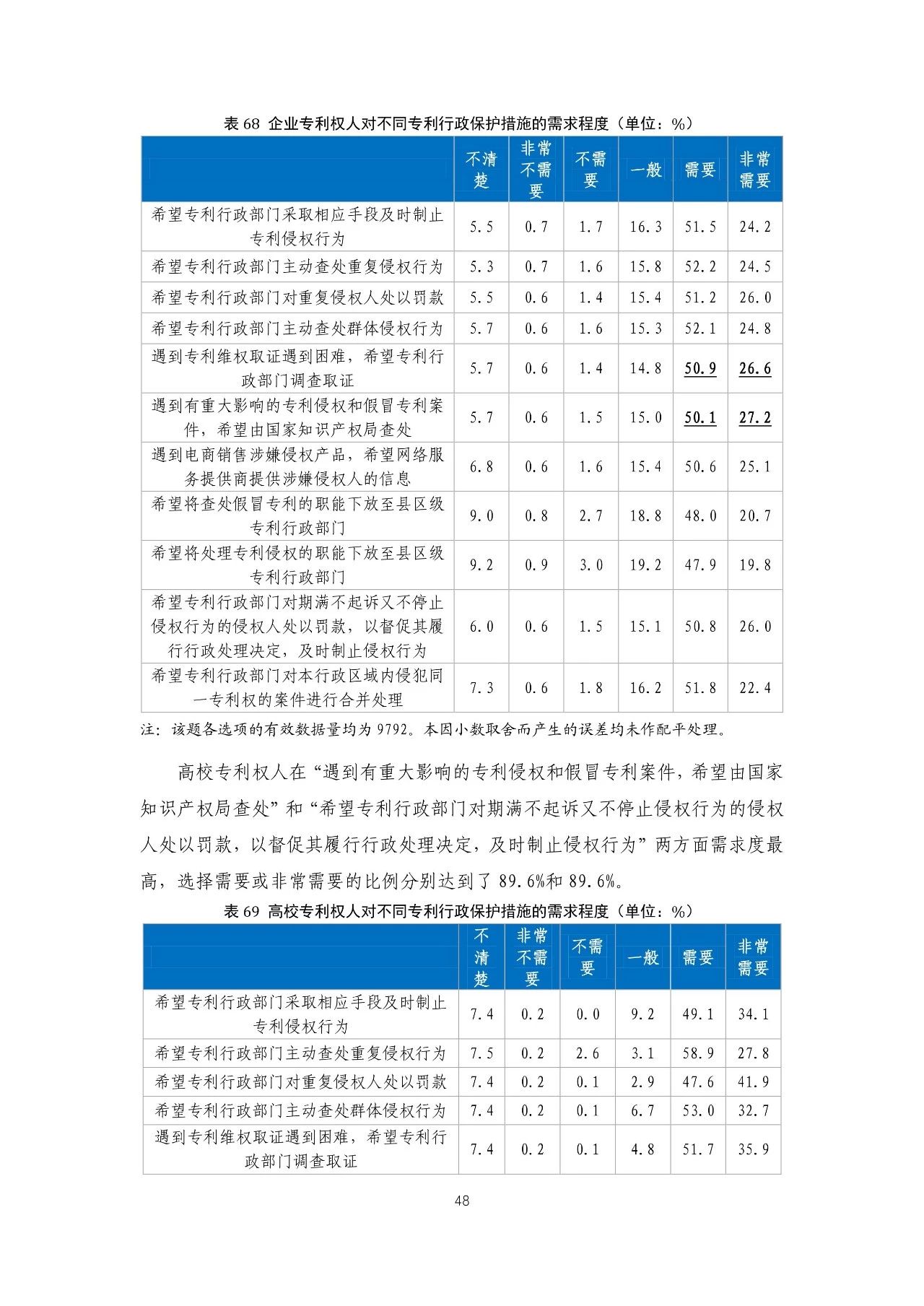 表 68 企业专利权人对不同专利行政保护措施的需求程度（单位：%）

| | 不清楚 | 非常不需要 | 不需要 | 一般 | 需要 | 非常需要 |
|---|---|---|---|---|---|---|
| 希望专利行政部门采取相应手段及时制止专利侵权行为 | 5.5 | 0.7 | 1.7 | 16.3 | 51.5 | 24.2 |
| 希望专利行政部门主动查处重复侵权行为 | 5.3 | 0.7 | 1.6 | 15.8 | 52.2 | 24.5 |
| 希望专利行政部门对重复侵权人处以罚款 | 5.5 | 0.6 | 1.4 | 15.4 | 51.2 | 26.0 |
| 希望专利行政部门主动查处群体侵权行为 | 5.7 | 0.6 | 1.6 | 15.3 | 52.1 | 24.8 |
| 遇到专利维权取证遇到困难，希望专利行政部门调查取证 | 5.7 | 0.6 | 1.4 | 14.8 | 50.9 | 26.6 |
| 遇到有重大影响的专利侵权和假冒专利案件，希望由国家知识产权局查处 | 5.7 | 0.6 | 1.5 | 15.0 | 50.1 | 27.2 |
| 遇到电商销售涉嫌侵权产品，希望网络服务提供商提供涉嫌侵权人的信息 | 6.8 | 0.6 | 1.6 | 15.4 | 50.6 | 25.1 |
| 希望将查处假冒专利的职能下放至县区级专利行政部门 | 9.0 | 0.8 | 2.7 | 18.8 | 48.0 | 20.7 |
| 希望将处理专利侵权的职能下放至县区级专利行政部门 | 9.2 | 0.9 | 3.0 | 19.2 | 47.9 | 19.8 |
| 希望专利行政部门对期满不起诉又不停止侵权行为的侵权人处以罚款，以督促其履行行政处理决定，及时制止侵权行为 | 6.0 | 0.6 | 1.5 | 15.1 | 50.8 | 26.0 |
| 希望专利行政部门对本行政区域内侵犯同一专利权的案件进行合并处理 | 7.3 | 0.6 | 1.8 | 16.2 | 51.8 | 22.4 |

注：该题各选项的有效数据量均为 9792。本因小数取舍而产生的误差均未作配平处理。

高校专利权人在“遇到有重大影响的专利侵权和假冒专利案件，希望由国家知识产权局查处”和“希望专利行政部门对期满不起诉又不停止侵权行为的侵权人处以罚款，以督促其履行行政处理决定，及时制止侵权行为”两方面需求度最高，选择需要或非常需要的比例分别达到了 89.6%和 89.6%。

表 69 高校专利权人对不同专利行政保护措施的需求程度（单位：%）

| | 不清楚 | 非常不需要 | 不需要 | 一般 | 需要 | 非常需要 |
|---|---|---|---|---|---|---|
| 希望专利行政部门采取相应手段及时制止专利侵权行为 | 7.4 | 0.2 | 0.0 | 9.2 | 49.1 | 34.1 |
| 希望专利行政部门主动查处重复侵权行为 | 7.5 | 0.2 | 2.6 | 3.1 | 58.9 | 27.8 |
| 希望专利行政部门对重复侵权人处以罚款 | 7.4 | 0.2 | 0.1 | 2.9 | 47.6 | 41.9 |
| 希望专利行政部门主动查处群体侵权行为 | 7.4 | 0.2 | 0.1 | 6.7 | 53.0 | 32.7 |
| 遇到专利维权取证遇到困难，希望专利行政部门调查取证 | 7.4 | 0.2 | 0.1 | 4.8 | 51.7 | 35.9 |

48